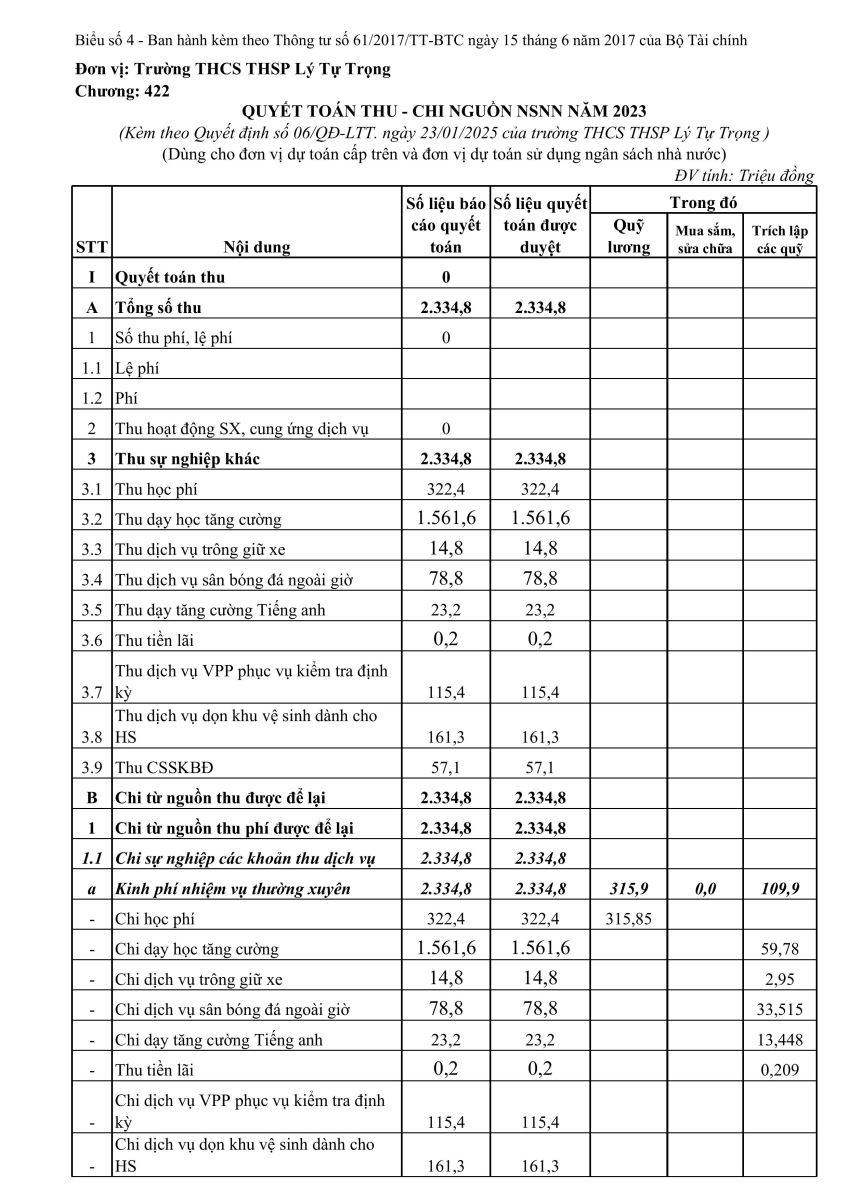 Biểu số 4 - Ban hành kèm theo Thông tư số 61/2017/TT-BTC ngày 15 tháng 6 năm 2017 của Bộ Tài chính

Đơn vị: Trường THCS THSP Lý Tự Trọng
Chương: 422

QUYẾT TOÁN THU - CHI NGUỒN NSNN NĂM 2023
(Kèm theo Quyết định số 06/QĐ-LTT. ngày 23/01/2025 của trường THCS THSP Lý Tự Trọng )
(Dùng cho đơn vị dự toán cấp trên và đơn vị dự toán sử dụng ngân sách nhà nước)
ĐV tính: Triệu đồng

| STT | Nội dung | Số liệu báo cáo quyết toán | Số liệu quyết toán được duyệt | Trong đó: Quỹ lương | Trong đó: Mua sắm, sửa chữa | Trong đó: Trích lập các quỹ |
|---|---|---|---|---|---|---|
| I | Quyết toán thu | 0 | | | | |
| A | Tổng số thu | 2.334,8 | 2.334,8 | | | |
| 1 | Số thu phí, lệ phí | 0 | | | | |
| 1.1 | Lệ phí | | | | | |
| 1.2 | Phí | | | | | |
| 2 | Thu hoạt động SX, cung ứng dịch vụ | 0 | | | | |
| 3 | Thu sự nghiệp khác | 2.334,8 | 2.334,8 | | | |
| 3.1 | Thu học phí | 322,4 | 322,4 | | | |
| 3.2 | Thu dạy học tăng cường | 1.561,6 | 1.561,6 | | | |
| 3.3 | Thu dịch vụ trông giữ xe | 14,8 | 14,8 | | | |
| 3.4 | Thu dịch vụ sân bóng đá ngoài giờ | 78,8 | 78,8 | | | |
| 3.5 | Thu dạy tăng cường Tiếng anh | 23,2 | 23,2 | | | |
| 3.6 | Thu tiền lãi | 0,2 | 0,2 | | | |
| 3.7 | Thu dịch vụ VPP phục vụ kiểm tra định kỳ | 115,4 | 115,4 | | | |
| 3.8 | Thu dịch vụ dọn khu vệ sinh dành cho HS | 161,3 | 161,3 | | | |
| 3.9 | Thu CSSKBĐ | 57,1 | 57,1 | | | |
| B | Chi từ nguồn thu được để lại | 2.334,8 | 2.334,8 | | | |
| 1 | Chi từ nguồn thu phí được để lại | 2.334,8 | 2.334,8 | | | |
| 1.1 | Chi sự nghiệp các khoản thu dịch vụ | 2.334,8 | 2.334,8 | | | |
| a | Kinh phí nhiệm vụ thường xuyên | 2.334,8 | 2.334,8 | 315,9 | 0,0 | 109,9 |
| - | Chi học phí | 322,4 | 322,4 | 315,85 | | |
| - | Chi dạy học tăng cường | 1.561,6 | 1.561,6 | | | 59,78 |
| - | Chi dịch vụ trông giữ xe | 14,8 | 14,8 | | | 2,95 |
| - | Chi dịch vụ sân bóng đá ngoài giờ | 78,8 | 78,8 | | | 33,515 |
| - | Chi dạy tăng cường Tiếng anh | 23,2 | 23,2 | | | 13,448 |
| - | Thu tiền lãi | 0,2 | 0,2 | | | 0,209 |
| - | Chi dịch vụ VPP phục vụ kiểm tra định kỳ | 115,4 | 115,4 | | | |
| - | Chi dịch vụ dọn khu vệ sinh dành cho HS | 161,3 | 161,3 | | | |